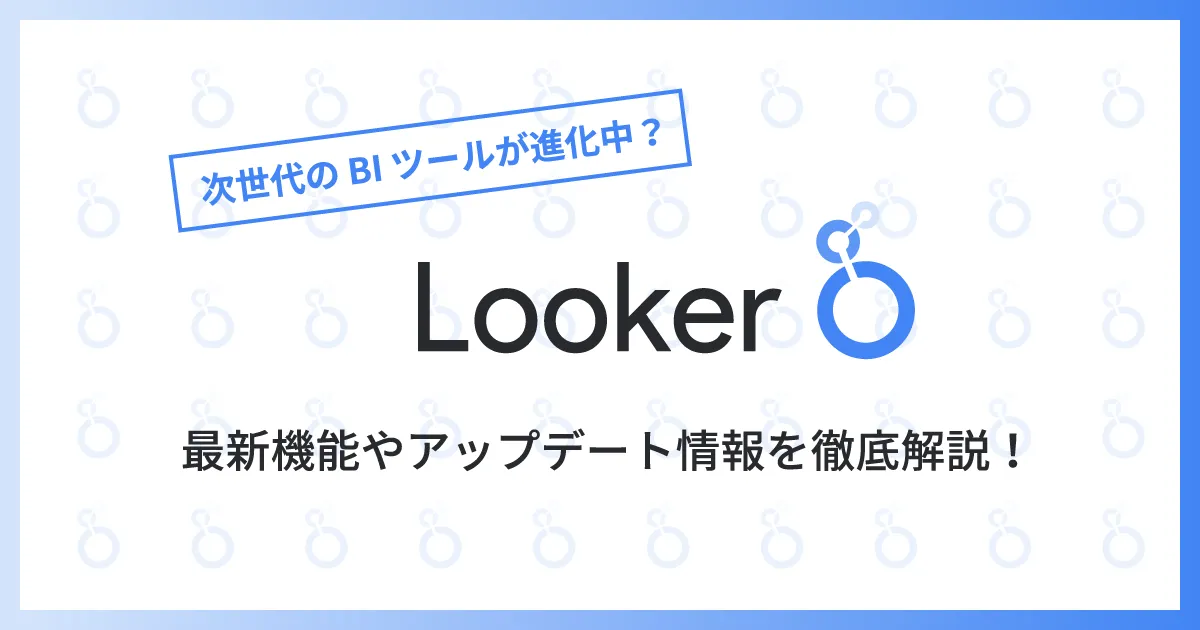 次世代の BI ツールが進化中？

Looker

最新機能やアップデート情報を徹底解説！